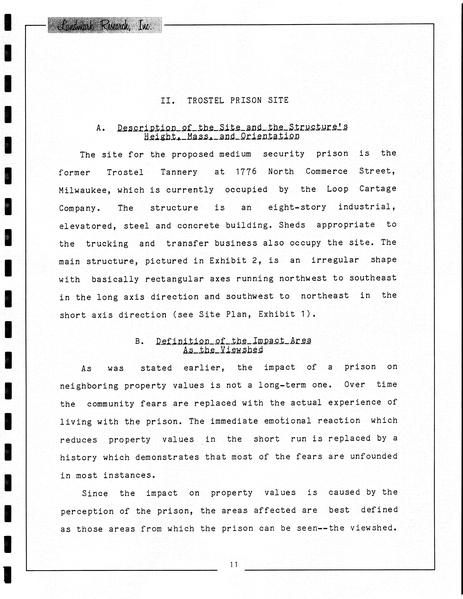 Landmark Research, Inc.

II. TROSTEL PRISON SITE

A. Description of the Site and the Structure's Height, Mass, and Orientation

The site for the proposed medium security prison is the former Trostel Tannery at 1776 North Commerce Street, Milwaukee, which is currently occupied by the Loop Cartage Company. The structure is an eight-story industrial, elevatored, steel and concrete building. Sheds appropriate to the trucking and transfer business also occupy the site. The main structure, pictured in Exhibit 2, is an irregular shape with basically rectangular axes running northwest to southeast in the long axis direction and southwest to northeast in the short axis direction (see Site Plan, Exhibit 1).

B. Definition of the Impact Area As the Viewshed

As was stated earlier, the impact of a prison on neighboring property values is not a long-term one. Over time the community fears are replaced with the actual experience of living with the prison. The immediate emotional reaction which reduces property values in the short run is replaced by a history which demonstrates that most of the fears are unfounded in most instances.

Since the impact on property values is caused by the perception of the prison, the areas affected are best defined as those areas from which the prison can be seen--the viewshed.

11